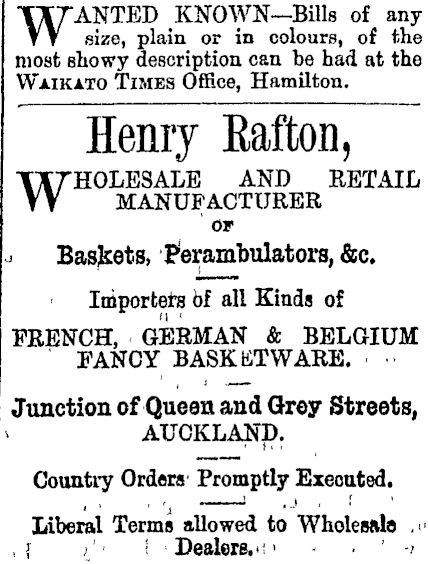 WANTED KNOWN—Bills of any size, plain or in colours, of the most showy description can be had at the WAIKATO TIMES Office, Hamilton.

Henry Rafton,

WHOLESALE AND RETAIL MANUFACTURER
OF
Baskets, Perambulators, &c.

Importers of all Kinds of
FRENCH, GERMAN & BELGIUM FANCY BASKETWARE.

Junction of Queen and Grey Streets,
AUCKLAND.

Country Orders Promptly Executed.

Liberal Terms allowed to Wholesale Dealers.